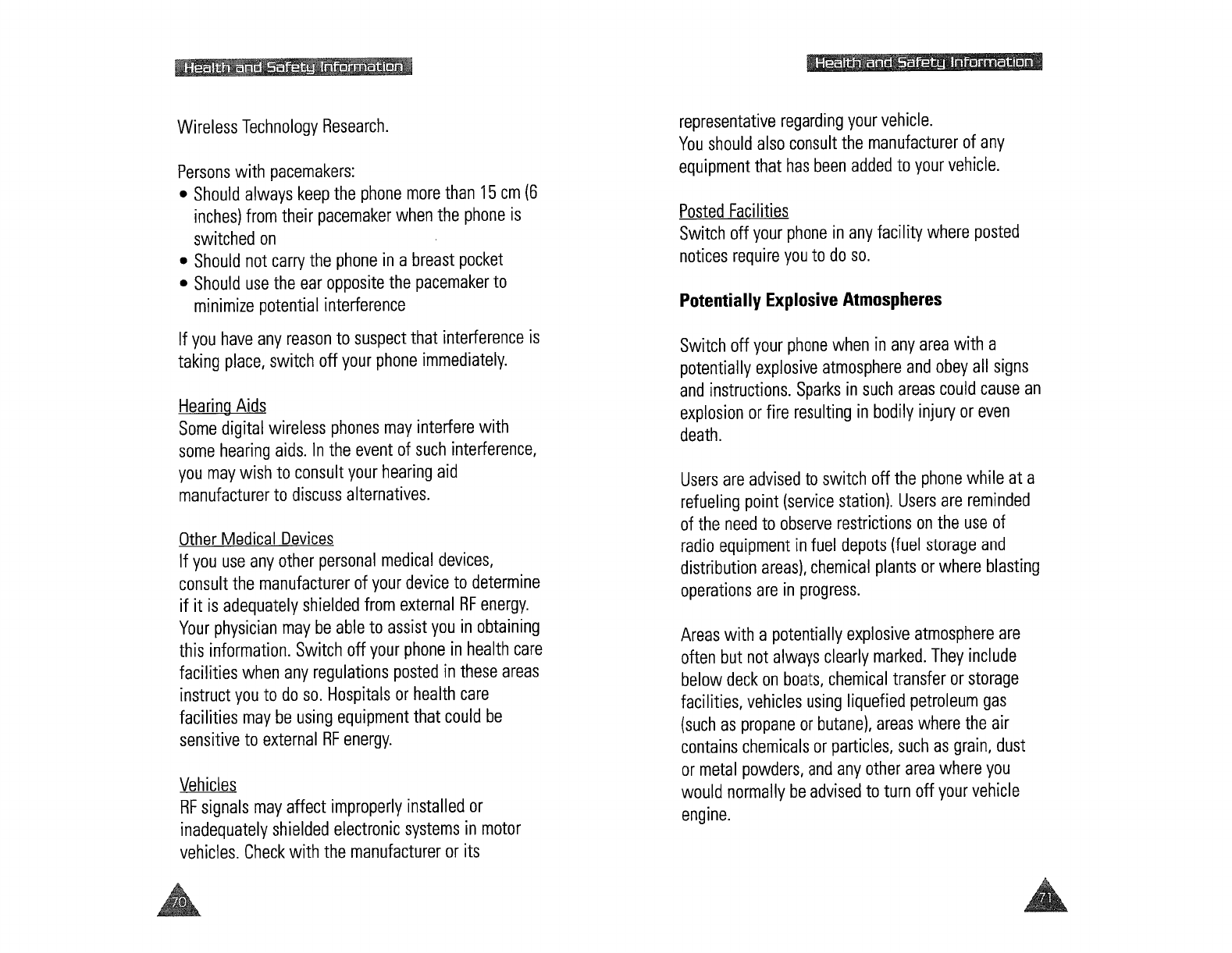 Health and Safety Information

Wireless Technology Research.

Persons with pacemakers:
• Should always keep the phone more than 15 cm (6 inches) from their pacemaker when the phone is switched on
• Should not carry the phone in a breast pocket
• Should use the ear opposite the pacemaker to minimize potential interference

If you have any reason to suspect that interference is taking place, switch off your phone immediately.

Hearing Aids
Some digital wireless phones may interfere with some hearing aids. In the event of such interference, you may wish to consult your hearing aid manufacturer to discuss alternatives.

Other Medical Devices
If you use any other personal medical devices, consult the manufacturer of your device to determine if it is adequately shielded from external RF energy. Your physician may be able to assist you in obtaining this information. Switch off your phone in health care facilities when any regulations posted in these areas instruct you to do so. Hospitals or health care facilities may be using equipment that could be sensitive to external RF energy.

Vehicles
RF signals may affect improperly installed or inadequately shielded electronic systems in motor vehicles. Check with the manufacturer or its

70

Health and Safety Information

representative regarding your vehicle.
You should also consult the manufacturer of any equipment that has been added to your vehicle.

Posted Facilities
Switch off your phone in any facility where posted notices require you to do so.

Potentially Explosive Atmospheres

Switch off your phone when in any area with a potentially explosive atmosphere and obey all signs and instructions. Sparks in such areas could cause an explosion or fire resulting in bodily injury or even death.

Users are advised to switch off the phone while at a refueling point (service station). Users are reminded of the need to observe restrictions on the use of radio equipment in fuel depots (fuel storage and distribution areas), chemical plants or where blasting operations are in progress.

Areas with a potentially explosive atmosphere are often but not always clearly marked. They include below deck on boats, chemical transfer or storage facilities, vehicles using liquefied petroleum gas (such as propane or butane), areas where the air contains chemicals or particles, such as grain, dust or metal powders, and any other area where you would normally be advised to turn off your vehicle engine.

71